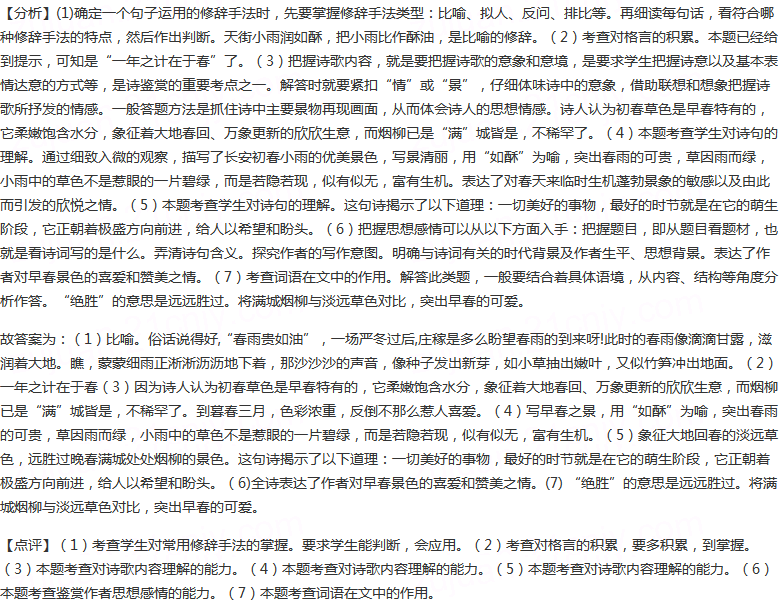 【分析】(1)确定一个句子运用的修辞手法时，先要掌握修辞手法类型：比喻、拟人、反问、排比等。再细读每句话，看符合哪种修辞手法的特点，然后作出判断。天街小雨润如酥，把小雨比作酥油，是比喻的修辞。（2）考查对格言的积累。本题已经给到提示，可知是“一年之计在于春”了。（3）把握诗歌内容，就是要把握诗歌的意象和意境，是要求学生把握诗意以及基本表情达意的方式等，是诗鉴赏的重要考点之一。解答时就要紧扣“情”或“景”，仔细体味诗中的意象，借助联想和想象把握诗歌所抒发的情感。一般答题方法是抓住诗中主要景物再现画面，从而体会诗人的思想情感。诗人认为初春草色是早春特有的，它柔嫩饱含水分，象征着大地春回、万象更新的欣欣生意，而烟柳已是“满”城皆是，不稀罕了。（4）本题考查学生对诗句的理解。通过细致入微的观察，描写了长安初春小雨的优美景色，写景清丽，用“如酥”为喻，突出春雨的可贵，草因雨而绿，小雨中的草色不是惹眼的一片碧绿，而是若隐若现，似有似无，富有生机。表达了对春天来临时生机蓬勃景象的敏感以及由此而引发的欣悦之情。（5）本题考查学生对诗句的理解。这句诗揭示了以下道理：一切美好的事物，最好的时节就是在它的萌生阶段，它正朝着极盛方向前进，给人以希望和盼头。（6）把握思想感情可以从以下方面入手：把握题目，即从题目看题材，也就是看诗词写的是什么。弄清诗句含义。探究作者的写作意图。明确与诗词有关的时代背景及作者生平、思想背景。表达了作者对早春景色的喜爱和赞美之情。（7）考查词语在文中的作用。解答此类题，一般要结合着具体语境，从内容、结构等角度分析作答。“绝胜”的意思是远远胜过。将满城烟柳与淡远草色对比，突出早春的可爱。

故答案为：（1）比喻。俗话说得好,“春雨贵如油”，一场严冬过后,庄稼是多么盼望春雨的到来呀!此时的春雨像滴滴甘露，滋润着大地。瞧，蒙蒙细雨正淅淅沥沥地下着，那沙沙沙的声音，像种子发出新芽，如小草抽出嫩叶，又似竹笋冲出地面。（2）一年之计在于春（3）因为诗人认为初春草色是早春特有的，它柔嫩饱含水分，象征着大地春回、万象更新的欣欣生意，而烟柳已是“满”城皆是，不稀罕了。到暮春三月，色彩浓重，反倒不那么惹人喜爱。（4）写早春之景，用“如酥”为喻，突出春雨的可贵，草因雨而绿，小雨中的草色不是惹眼的一片碧绿，而是若隐若现，似有似无，富有生机。（5）象征大地回春的淡远草色，远胜过晚春满城处处烟柳的景色。这句诗揭示了以下道理：一切美好的事物，最好的时节就是在它的萌生阶段，它正朝着极盛方向前进，给人以希望和盼头。(6)全诗表达了作者对早春景色的喜爱和赞美之情。(7)“绝胜”的意思是远远胜过。将满城烟柳与淡远草色对比，突出早春的可爱。

【点评】（1）考查学生对常用修辞手法的掌握。要求学生能判断，会应用。（2）考查对格言的积累，要多积累，到掌握。（3）本题考查对诗歌内容理解的能力。（4）本题考查对诗歌内容理解的能力。（5）本题考查对诗歌内容理解的能力。（6）本题考查鉴赏作者思想感情的能力。（7）本题考查词语在文中的作用。